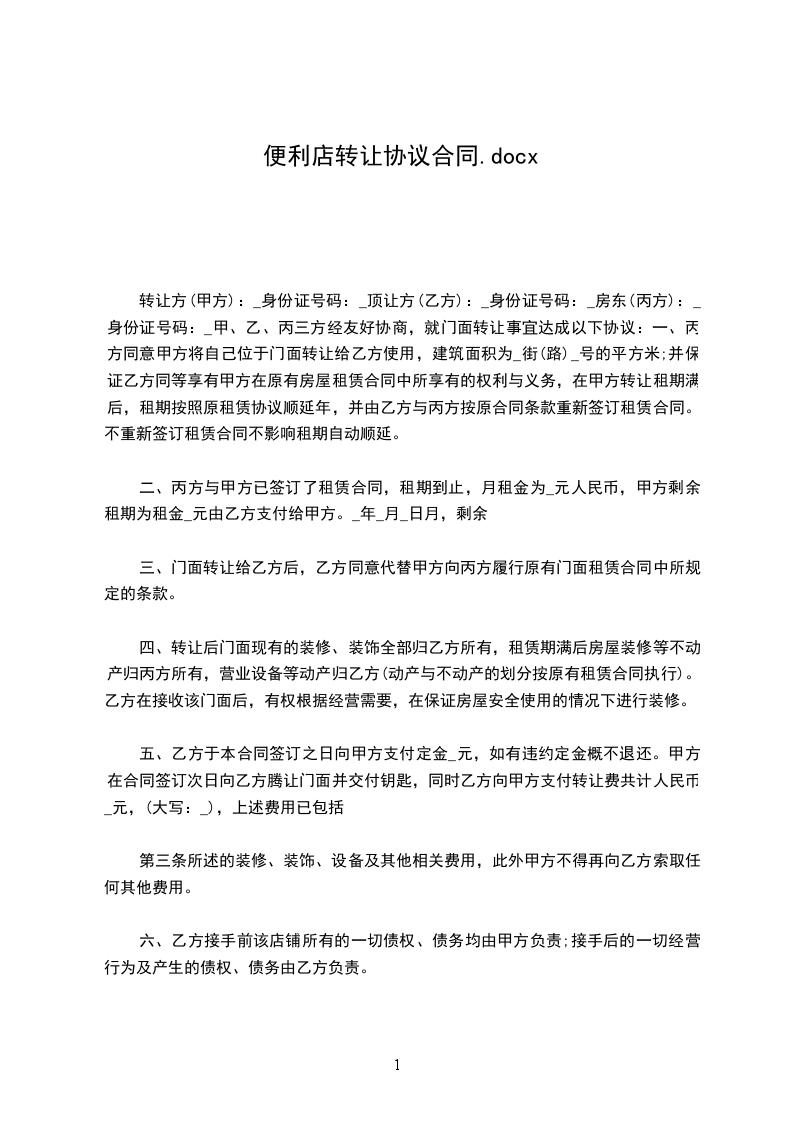 便利店转让协议合同.docx

转让方(甲方)：_身份证号码：_顶让方(乙方)：_身份证号码：_房东(丙方)：_身份证号码：_甲、乙、丙三方经友好协商，就门面转让事宜达成以下协议：一、丙方同意甲方将自己位于门面转让给乙方使用，建筑面积为_街(路)_号的平方米;并保证乙方同等享有甲方在原有房屋租赁合同中所享有的权利与义务，在甲方转让租期满后，租期按照原租赁协议顺延年，并由乙方与丙方按原合同条款重新签订租赁合同。不重新签订租赁合同不影响租期自动顺延。

二、丙方与甲方已签订了租赁合同，租期到止，月租金为_元人民币，甲方剩余租期为租金_元由乙方支付给甲方。_年_月_日月，剩余

三、门面转让给乙方后，乙方同意代替甲方向丙方履行原有门面租赁合同中所规定的条款。

四、转让后门面现有的装修、装饰全部归乙方所有，租赁期满后房屋装修等不动产归丙方所有，营业设备等动产归乙方(动产与不动产的划分按原有租赁合同执行)。乙方在接收该门面后，有权根据经营需要，在保证房屋安全使用的情况下进行装修。

五、乙方于本合同签订之日向甲方支付定金_元，如有违约定金概不退还。甲方在合同签订次日向乙方腾让门面并交付钥匙，同时乙方向甲方支付转让费共计人民币_元，(大写：_)，上述费用已包括

第三条所述的装修、装饰、设备及其他相关费用，此外甲方不得再向乙方索取任何其他费用。

六、乙方接手前该店铺所有的一切债权、债务均由甲方负责;接手后的一切经营行为及产生的债权、债务由乙方负责。

1